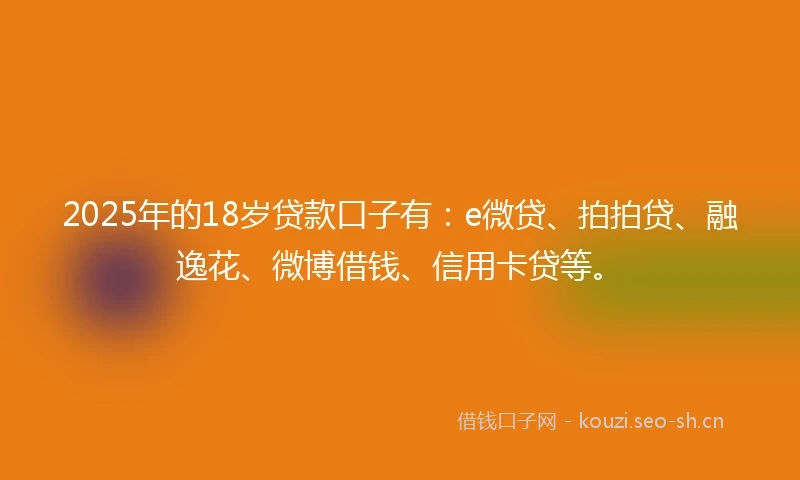 2025年的18岁贷款口子有：e微贷、拍拍贷、融逸花、微博借钱、信用卡贷等。

借钱口子网 - kouzi.seo-sh.cn